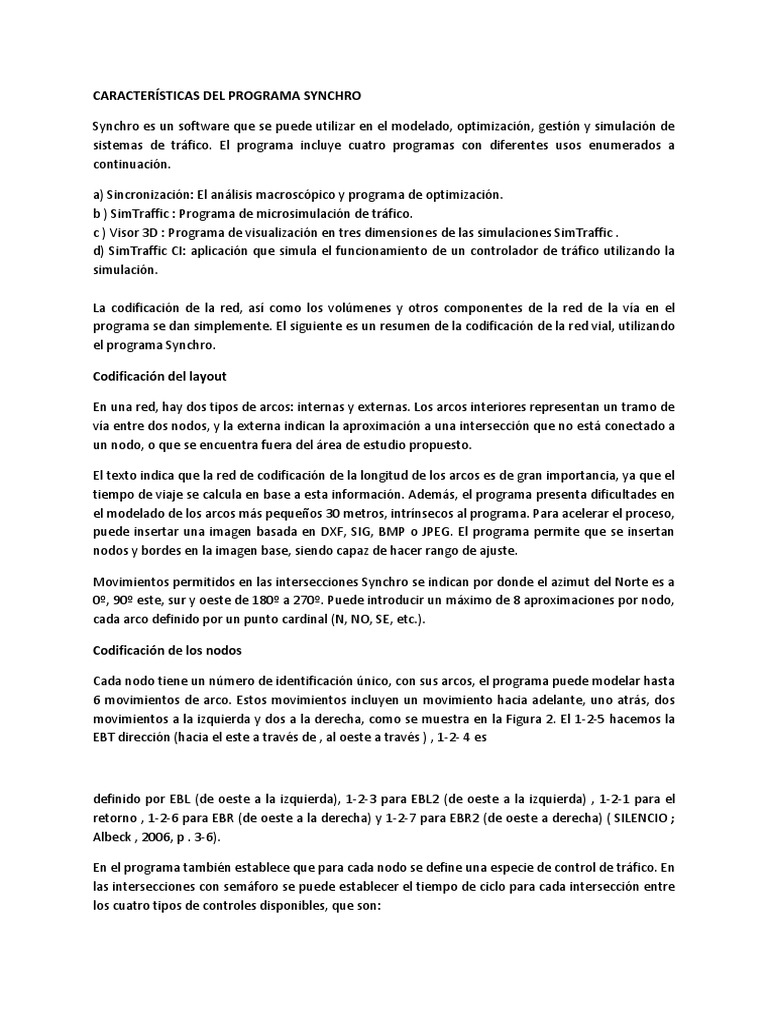 CARACTERÍSTICAS DEL PROGRAMA SYNCHRO

Synchro es un software que se puede utilizar en el modelado, optimización, gestión y simulación de sistemas de tráfico. El programa incluye cuatro programas con diferentes usos enumerados a continuación.

a) Sincronización: El análisis macroscópico y programa de optimización.
b ) SimTraffic : Programa de microsimulación de tráfico.
c ) Visor 3D : Programa de visualización en tres dimensiones de las simulaciones SimTraffic .
d) SimTraffic CI: aplicación que simula el funcionamiento de un controlador de tráfico utilizando la simulación.

La codificación de la red, así como los volúmenes y otros componentes de la red de la vía en el programa se dan simplemente. El siguiente es un resumen de la codificación de la red vial, utilizando el programa Synchro.

Codificación del layout

En una red, hay dos tipos de arcos: internas y externas. Los arcos interiores representan un tramo de vía entre dos nodos, y la externa indican la aproximación a una intersección que no está conectado a un nodo, o que se encuentra fuera del área de estudio propuesto.

El texto indica que la red de codificación de la longitud de los arcos es de gran importancia, ya que el tiempo de viaje se calcula en base a esta información. Además, el programa presenta dificultades en el modelado de los arcos más pequeños 30 metros, intrínsecos al programa. Para acelerar el proceso, puede insertar una imagen basada en DXF, SIG, BMP o JPEG. El programa permite que se insertan nodos y bordes en la imagen base, siendo capaz de hacer rango de ajuste.

Movimientos permitidos en las intersecciones Synchro se indican por donde el azimut del Norte es a 0º, 90º este, sur y oeste de 180º a 270º. Puede introducir un máximo de 8 aproximaciones por nodo, cada arco definido por un punto cardinal (N, NO, SE, etc.).

Codificación de los nodos

Cada nodo tiene un número de identificación único, con sus arcos, el programa puede modelar hasta 6 movimientos de arco. Estos movimientos incluyen un movimiento hacia adelante, uno atrás, dos movimientos a la izquierda y dos a la derecha, como se muestra en la Figura 2. El 1-2-5 hacemos la EBT dirección (hacia el este a través de , al oeste a través ) , 1-2- 4 es

definido por EBL (de oeste a la izquierda), 1-2-3 para EBL2 (de oeste a la izquierda) , 1-2-1 para el retorno , 1-2-6 para EBR (de oeste a la derecha) y 1-2-7 para EBR2 (de oeste a derecha) ( SILENCIO ; Albeck , 2006, p . 3-6).

En el programa también establece que para cada nodo se define una especie de control de tráfico. En las intersecciones con semáforo se puede establecer el tiempo de ciclo para cada intersección entre los cuatro tipos de controles disponibles, que son: